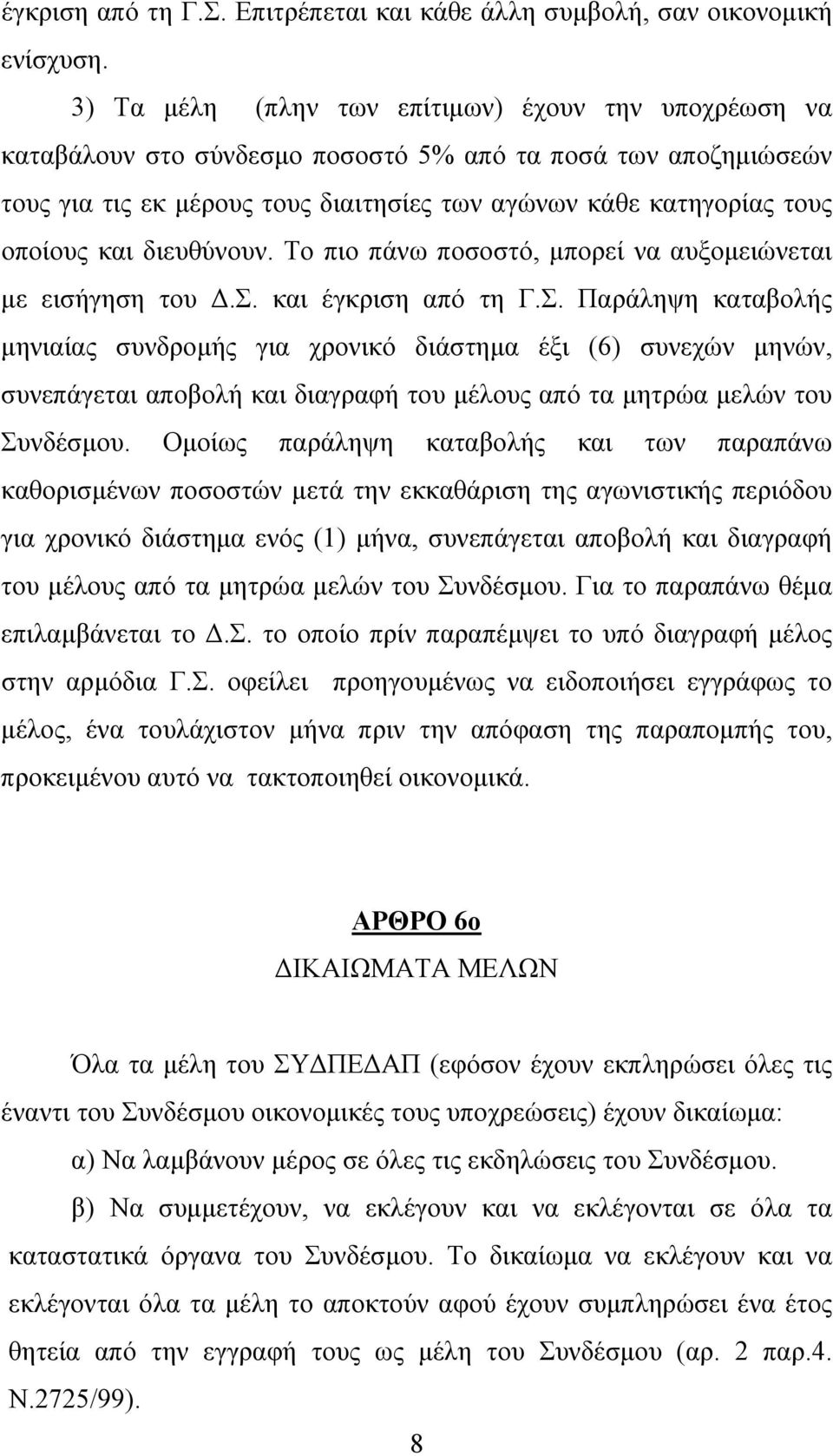 έγκριση από τη Γ.Σ. Επιτρέπεται και κάθε άλλη συμβολή, σαν οικονομική ενίσχυση.

3) Τα μέλη (πλην των επίτιμων) έχουν την υποχρέωση να καταβάλουν στο σύνδεσμο ποσοστό 5% από τα ποσά των αποζημιώσεών τους για τις εκ μέρους τους διαιτησίες των αγώνων κάθε κατηγορίας τους οποίους και διευθύνουν. Το πιο πάνω ποσοστό, μπορεί να αυξομειώνεται με εισήγηση του Δ.Σ. και έγκριση από τη Γ.Σ. Παράληψη καταβολής μηνιαίας συνδρομής για χρονικό διάστημα έξι (6) συνεχών μηνών, συνεπάγεται αποβολή και διαγραφή του μέλους από τα μητρώα μελών του Συνδέσμου. Ομοίως παράληψη καταβολής και των παραπάνω καθορισμένων ποσοστών μετά την εκκαθάριση της αγωνιστικής περιόδου για χρονικό διάστημα ενός (1) μήνα, συνεπάγεται αποβολή και διαγραφή του μέλους από τα μητρώα μελών του Συνδέσμου. Για το παραπάνω θέμα επιλαμβάνεται το Δ.Σ. το οποίο πρίν παραπέμψει το υπό διαγραφή μέλος στην αρμόδια Γ.Σ. οφείλει προηγουμένως να ειδοποιήσει εγγράφως το μέλος, ένα τουλάχιστον μήνα πριν την απόφαση της παραπομπής του, προκειμένου αυτό να τακτοποιηθεί οικονομικά.

ΑΡΘΡΟ 6ο
ΔΙΚΑΙΩΜΑΤΑ ΜΕΛΩΝ

Όλα τα μέλη του ΣΥΔΠΕΔΑΠ (εφόσον έχουν εκπληρώσει όλες τις έναντι του Συνδέσμου οικονομικές τους υποχρεώσεις) έχουν δικαίωμα:

α) Να λαμβάνουν μέρος σε όλες τις εκδηλώσεις του Συνδέσμου.

β) Να συμμετέχουν, να εκλέγουν και να εκλέγονται σε όλα τα καταστατικά όργανα του Συνδέσμου. Το δικαίωμα να εκλέγουν και να εκλέγονται όλα τα μέλη το αποκτούν αφού έχουν συμπληρώσει ένα έτος θητεία από την εγγραφή τους ως μέλη του Συνδέσμου (αρ. 2 παρ.4. Ν.2725/99).

8